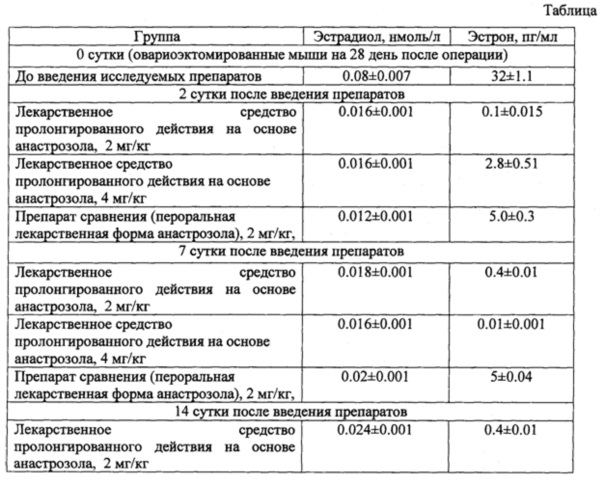 Таблица

| Группа | Эстрадиол, нмоль/л | Эстрон, пг/мл |
|---|---|---|
| 0 сутки (овариоэктомированные мыши на 28 день после операции) | | |
| До введения исследуемых препаратов | 0.08±0.007 | 32±1.1 |
| 2 сутки после введения препаратов | | |
| Лекарственное средство пролонгированного действия на основе анастрозола, 2 мг/кг | 0.016±0.001 | 0.1±0.015 |
| Лекарственное средство пролонгированного действия на основе анастрозола, 4 мг/кг | 0.016±0.001 | 2.8±0.51 |
| Препарат сравнения (пероральная лекарственная форма анастрозола), 2 мг/кг, | 0.012±0.001 | 5.0±0.3 |
| 7 сутки после введения препаратов | | |
| Лекарственное средство пролонгированного действия на основе анастрозола, 2 мг/кг | 0.018±0.001 | 0.4±0.01 |
| Лекарственное средство пролонгированного действия на основе анастрозола, 4 мг/кг | 0.016±0.001 | 0.01±0.001 |
| Препарат сравнения (пероральная лекарственная форма анастрозола), 2 мг/кг, | 0.02±0.001 | 5±0.04 |
| 14 сутки после введения препаратов | | |
| Лекарственное средство пролонгированного действия на основе анастрозола, 2 мг/кг | 0.024±0.001 | 0.4±0.01 |